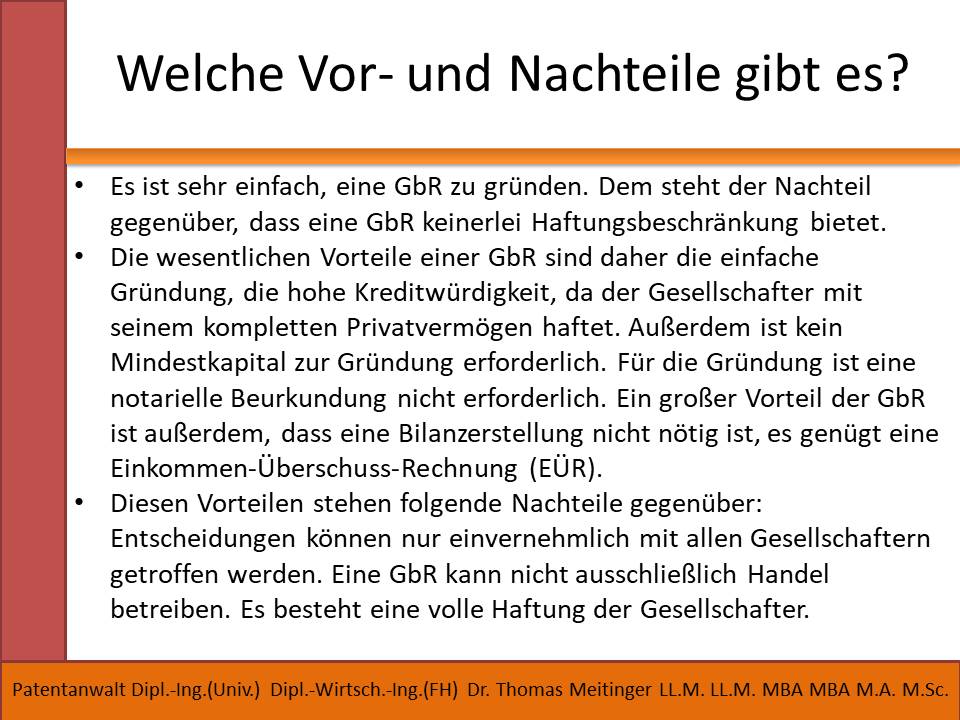 Welche Vor- und Nachteile gibt es?

• Es ist sehr einfach, eine GbR zu gründen. Dem steht der Nachteil gegenüber, dass eine GbR keinerlei Haftungsbeschränkung bietet.
• Die wesentlichen Vorteile einer GbR sind daher die einfache Gründung, die hohe Kreditwürdigkeit, da der Gesellschafter mit seinem kompletten Privatvermögen haftet. Außerdem ist kein Mindestkapital zur Gründung erforderlich. Für die Gründung ist eine notarielle Beurkundung nicht erforderlich. Ein großer Vorteil der GbR ist außerdem, dass eine Bilanzerstellung nicht nötig ist, es genügt eine Einkommen-Überschuss-Rechnung (EÜR).
• Diesen Vorteilen stehen folgende Nachteile gegenüber: Entscheidungen können nur einvernehmlich mit allen Gesellschaftern getroffen werden. Eine GbR kann nicht ausschließlich Handel betreiben. Es besteht eine volle Haftung der Gesellschafter.

Patentanwalt Dipl.-Ing.(Univ.) Dipl.-Wirtsch.-Ing.(FH) Dr. Thomas Meitinger LL.M. LL.M. MBA MBA M.A. M.Sc.